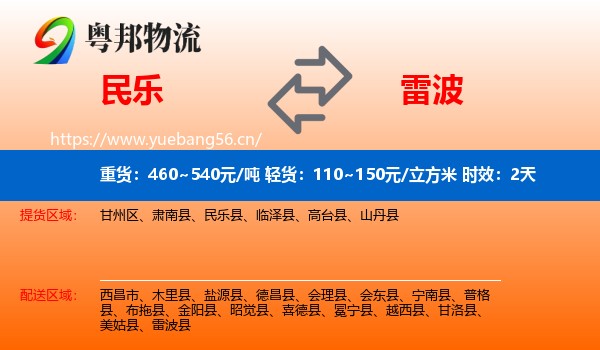 粤邦物流

民乐

雷波

https://www.yuebang56.cn/

重货：460~540元/吨 轻货：110~150元/立方米 时效：2天

提货区域：

甘州区、肃南县、民乐县、临泽县、高台县、山丹县

配送区域：

西昌市、木里县、盐源县、德昌县、会理县、会东县、宁南县、普格县、布拖县、金阳县、昭觉县、喜德县、冕宁县、越西县、甘洛县、美姑县、雷波县